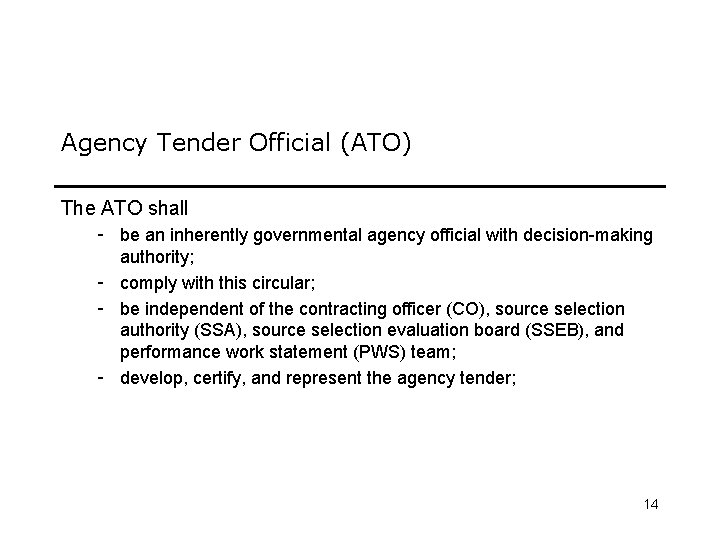 Agency Tender Official (ATO)

The ATO shall

- be an inherently governmental agency official with decision-making authority;
- comply with this circular;
- be independent of the contracting officer (CO), source selection authority (SSA), source selection evaluation board (SSEB), and performance work statement (PWS) team;
- develop, certify, and represent the agency tender;

14